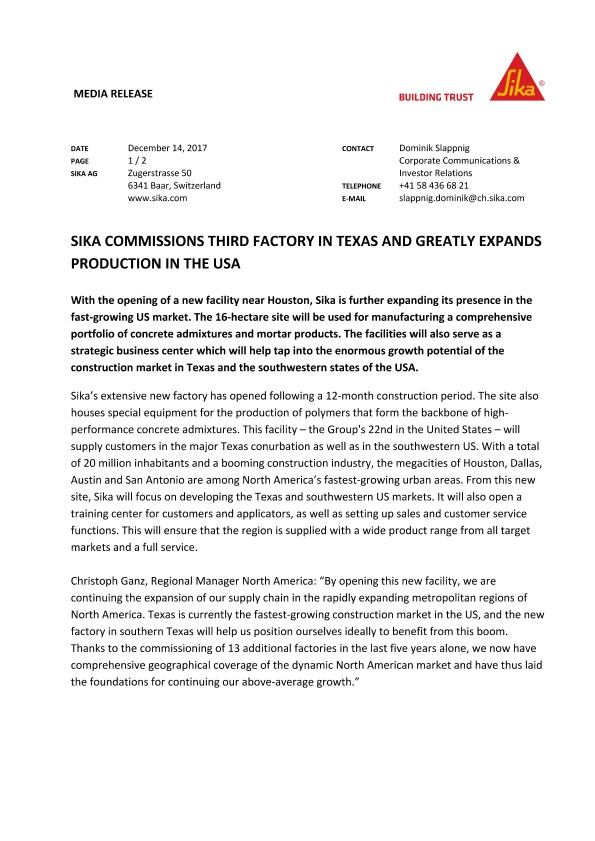 MEDIA RELEASE

BUILDING TRUST

Sika®

DATE December 14, 2017
PAGE 1 / 2
SIKA AG Zugerstrasse 50
6341 Baar, Switzerland
www.sika.com

CONTACT Dominik Slappnig
Corporate Communications &
Investor Relations
TELEPHONE +41 58 436 68 21
E-MAIL slappnig.dominik@ch.sika.com

SIKA COMMISSIONS THIRD FACTORY IN TEXAS AND GREATLY EXPANDS PRODUCTION IN THE USA

With the opening of a new facility near Houston, Sika is further expanding its presence in the fast-growing US market. The 16-hectare site will be used for manufacturing a comprehensive portfolio of concrete admixtures and mortar products. The facilities will also serve as a strategic business center which will help tap into the enormous growth potential of the construction market in Texas and the southwestern states of the USA.

Sika's extensive new factory has opened following a 12-month construction period. The site also houses special equipment for the production of polymers that form the backbone of high-performance concrete admixtures. This facility – the Group's 22nd in the United States – will supply customers in the major Texas conurbation as well as in the southwestern US. With a total of 20 million inhabitants and a booming construction industry, the megacities of Houston, Dallas, Austin and San Antonio are among North America's fastest-growing urban areas. From this new site, Sika will focus on developing the Texas and southwestern US markets. It will also open a training center for customers and applicators, as well as setting up sales and customer service functions. This will ensure that the region is supplied with a wide product range from all target markets and a full service.

Christoph Ganz, Regional Manager North America: "By opening this new facility, we are continuing the expansion of our supply chain in the rapidly expanding metropolitan regions of North America. Texas is currently the fastest-growing construction market in the US, and the new factory in southern Texas will help us position ourselves ideally to benefit from this boom. Thanks to the commissioning of 13 additional factories in the last five years alone, we now have comprehensive geographical coverage of the dynamic North American market and have thus laid the foundations for continuing our above-average growth."